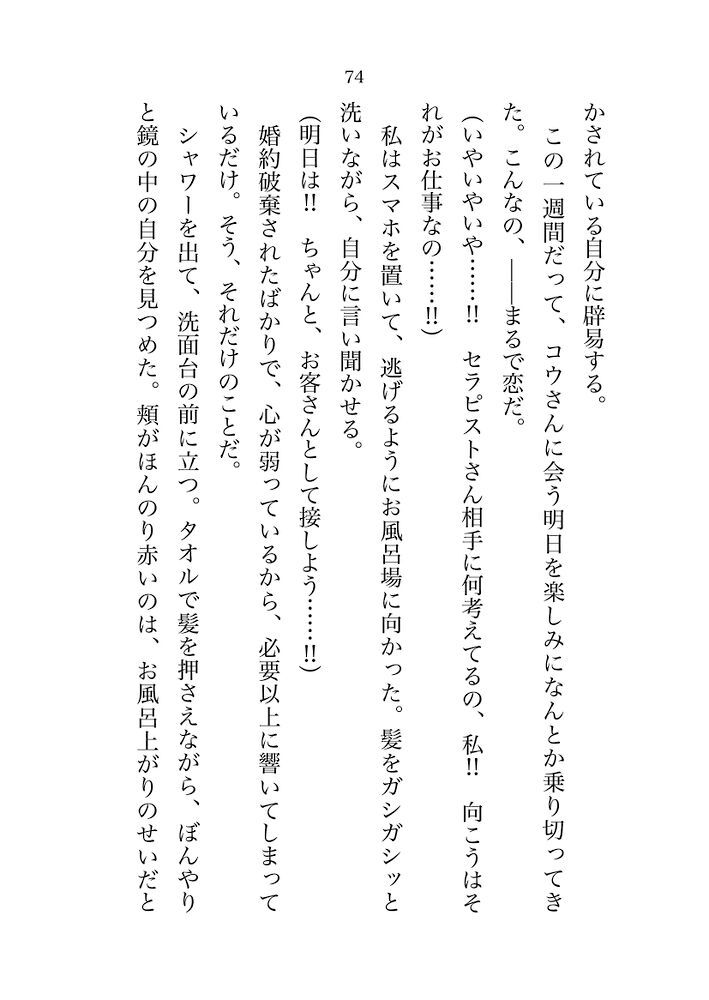 74

かされている自分に辟易する。

この一週間だって、コウさんに会う明日を楽しみになんとか乗り切ってきた。こんなの、——まるで恋だ。

（いやいやいや……!!　セラピストさん相手に何考えてるの、私!!　向こうはそれがお仕事なの……!!）

私はスマホを置いて、逃げるようにお風呂場に向かった。髪をガシガシッと洗いながら、自分に言い聞かせる。

（明日は!!　ちゃんと、お客さんとして接しよう……!!）

婚約破棄されたばかりで、心が弱っているから、必要以上に響いてしまっているだけ。そう、それだけのことだ。

シャワーを出て、洗面台の前に立つ。タオルで髪を押さえながら、ぼんやりと鏡の中の自分を見つめた。頬がほんのり赤いのは、お風呂上がりのせいだと